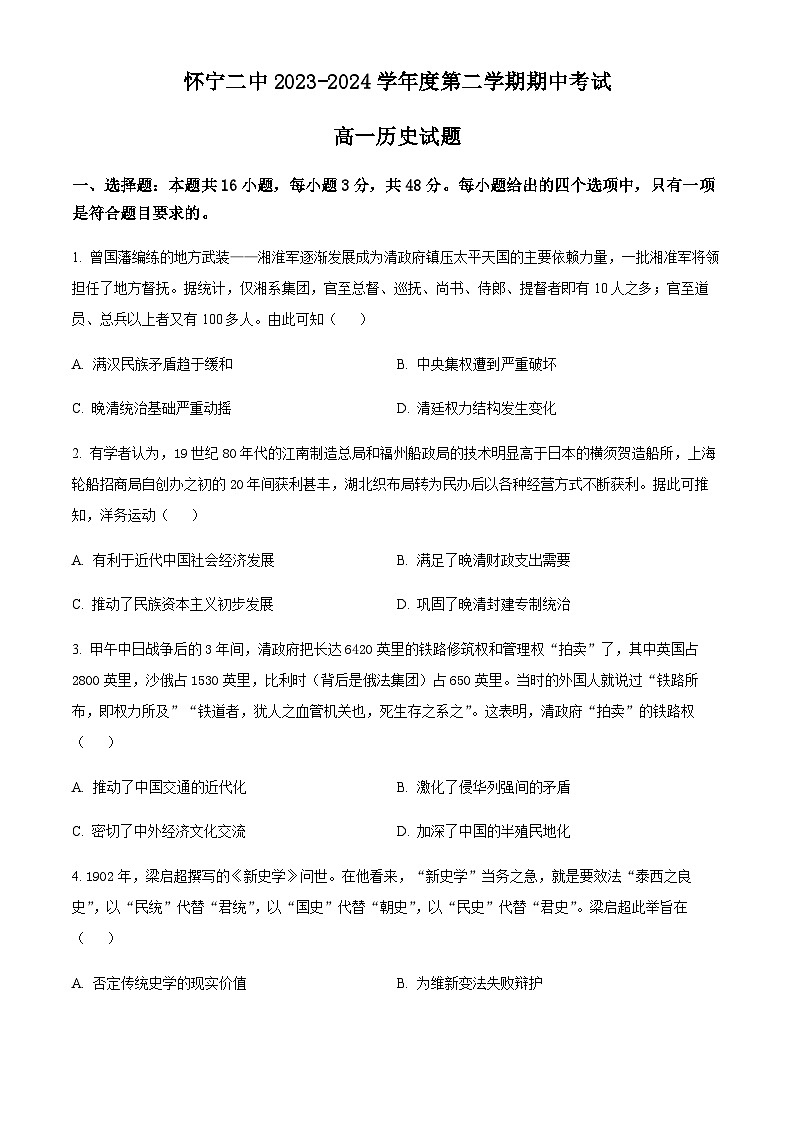 怀宁二中 2023-2024 学年度第二学期期中考试

高一历史试题

一、选择题：本题共 16 小题，每小题 3 分，共 48 分。每小题给出的四个选项中，只有一项是符合题目要求的。

1. 曾国藩编练的地方武装——湘淮军逐渐发展成为清政府镇压太平天国的主要依赖力量，一批湘淮军将领担任了地方督抚。据统计，仅湘系集团，官至总督、巡抚、尚书、侍郎、提督者即有 10 人之多；官至道员、总兵以上者又有 100 多人。由此可知（　）

A. 满汉民族矛盾趋于缓和

B. 中央集权遭到严重破坏

C. 晚清统治基础严重动摇

D. 清廷权力结构发生变化

2. 有学者认为，19 世纪 80 年代的江南制造总局和福州船政局的技术明显高于日本的横须贺造船所，上海轮船招商局自创办之初的 20 年间获利甚丰，湖北织布局转为民办后以各种经营方式不断获利。据此可推知，洋务运动（　）

A. 有利于近代中国社会经济发展

B. 满足了晚清财政支出需要

C. 推动了民族资本主义初步发展

D. 巩固了晚清封建专制统治

3. 甲午中日战争后的 3 年间，清政府把长达 6420 英里的铁路修筑权和管理权“拍卖”了，其中英国占 2800 英里，沙俄占 1530 英里，比利时（背后是俄法集团）占 650 英里。当时的外国人就说过“铁路所布，即权力所及”“铁道者，犹人之血管机关也，死生存之系之”。这表明，清政府“拍卖”的铁路权（　）

A. 推动了中国交通的近代化

B. 激化了侵华列强间的矛盾

C. 密切了中外经济文化交流

D. 加深了中国的半殖民地化

4. 1902 年，梁启超撰写的《新史学》问世。在他看来，“新史学”当务之急，就是要效法“泰西之良史”，以“民统”代替“君统”，以“国史”代替“朝史”，以“民史”代替“君史”。梁启超此举旨在（　）

A. 否定传统史学的现实价值

B. 为维新变法失败辩护